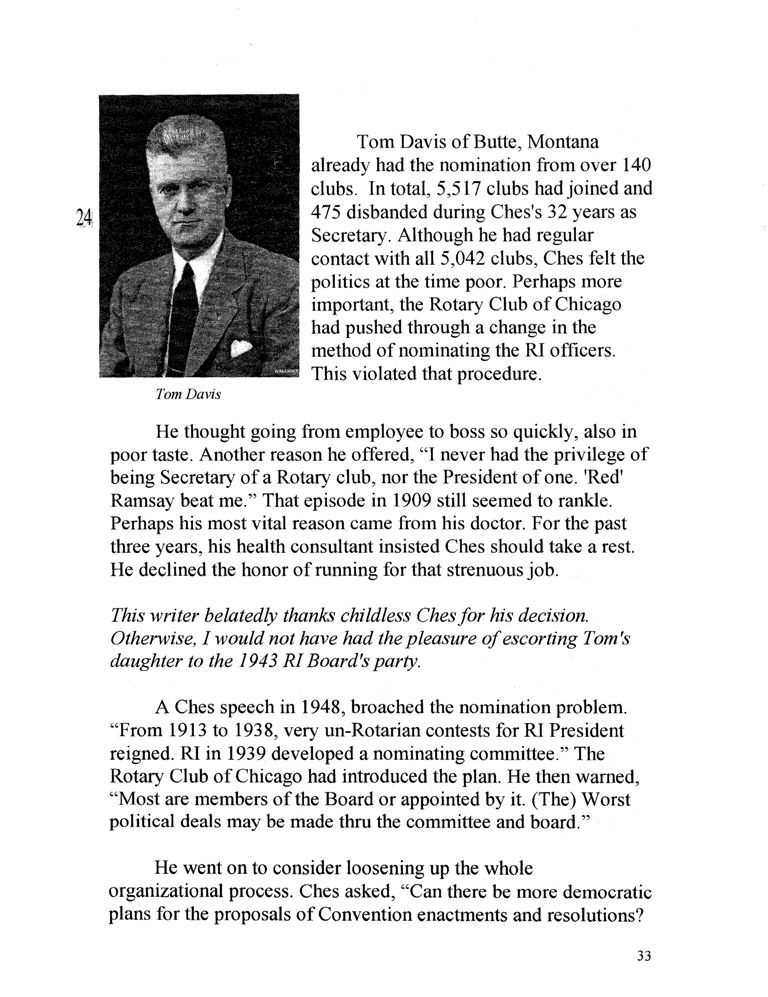 24

Tom Davis

Tom Davis of Butte, Montana already had the nomination from over 140 clubs. In total, 5,517 clubs had joined and 475 disbanded during Ches's 32 years as Secretary. Although he had regular contact with all 5,042 clubs, Ches felt the politics at the time poor. Perhaps more important, the Rotary Club of Chicago had pushed through a change in the method of nominating the RI officers. This violated that procedure.

He thought going from employee to boss so quickly, also in poor taste. Another reason he offered, "I never had the privilege of being Secretary of a Rotary club, nor the President of one. 'Red' Ramsay beat me." That episode in 1909 still seemed to rankle. Perhaps his most vital reason came from his doctor. For the past three years, his health consultant insisted Ches should take a rest. He declined the honor of running for that strenuous job.

This writer belatedly thanks childless Ches for his decision. Otherwise, I would not have had the pleasure of escorting Tom's daughter to the 1943 RI Board's party.

A Ches speech in 1948, broached the nomination problem. "From 1913 to 1938, very un-Rotarian contests for RI President reigned. RI in 1939 developed a nominating committee." The Rotary Club of Chicago had introduced the plan. He then warned, "Most are members of the Board or appointed by it. (The) Worst political deals may be made thru the committee and board."

He went on to consider loosening up the whole organizational process. Ches asked, "Can there be more democratic plans for the proposals of Convention enactments and resolutions?

33